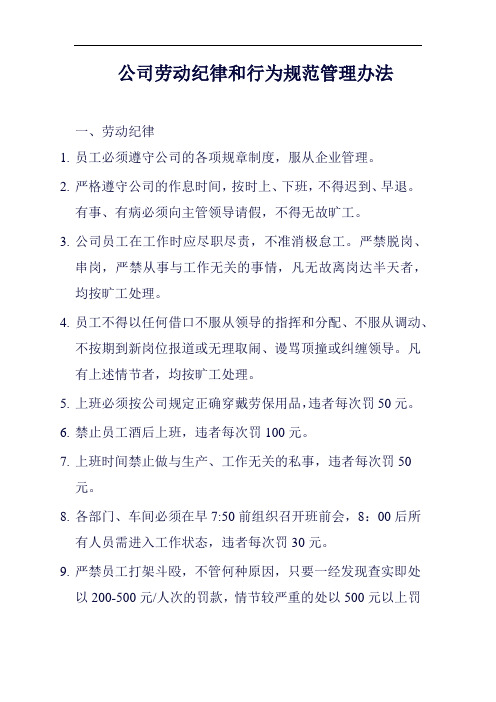 公司劳动纪律和行为规范管理办法

一、劳动纪律

1. 员工必须遵守公司的各项规章制度，服从企业管理。

2. 严格遵守公司的作息时间，按时上、下班，不得迟到、早退。有事、有病必须向主管领导请假，不得无故旷工。

3. 公司员工在工作时应尽职尽责，不准消极怠工。严禁脱岗、串岗，严禁从事与工作无关的事情，凡无故离岗达半天者，均按旷工处理。

4. 员工不得以任何借口不服从领导的指挥和分配、不服从调动、不按期到新岗位报道或无理取闹、谩骂顶撞或纠缠领导。凡有上述情节者，均按旷工处理。

5. 上班必须按公司规定正确穿戴劳保用品，违者每次罚 50 元。

6. 禁止员工酒后上班，违者每次罚 100 元。

7. 上班时间禁止做与生产、工作无关的私事，违者每次罚 50 元。

8. 各部门、车间必须在早 7:50 前组织召开班前会，8：00 后所有人员需进入工作状态，违者每次罚 30 元。

9. 严禁员工打架斗殴，不管何种原因，只要一经发现查实即处以 200-500 元/人次的罚款，情节较严重的处以 500 元以上罚